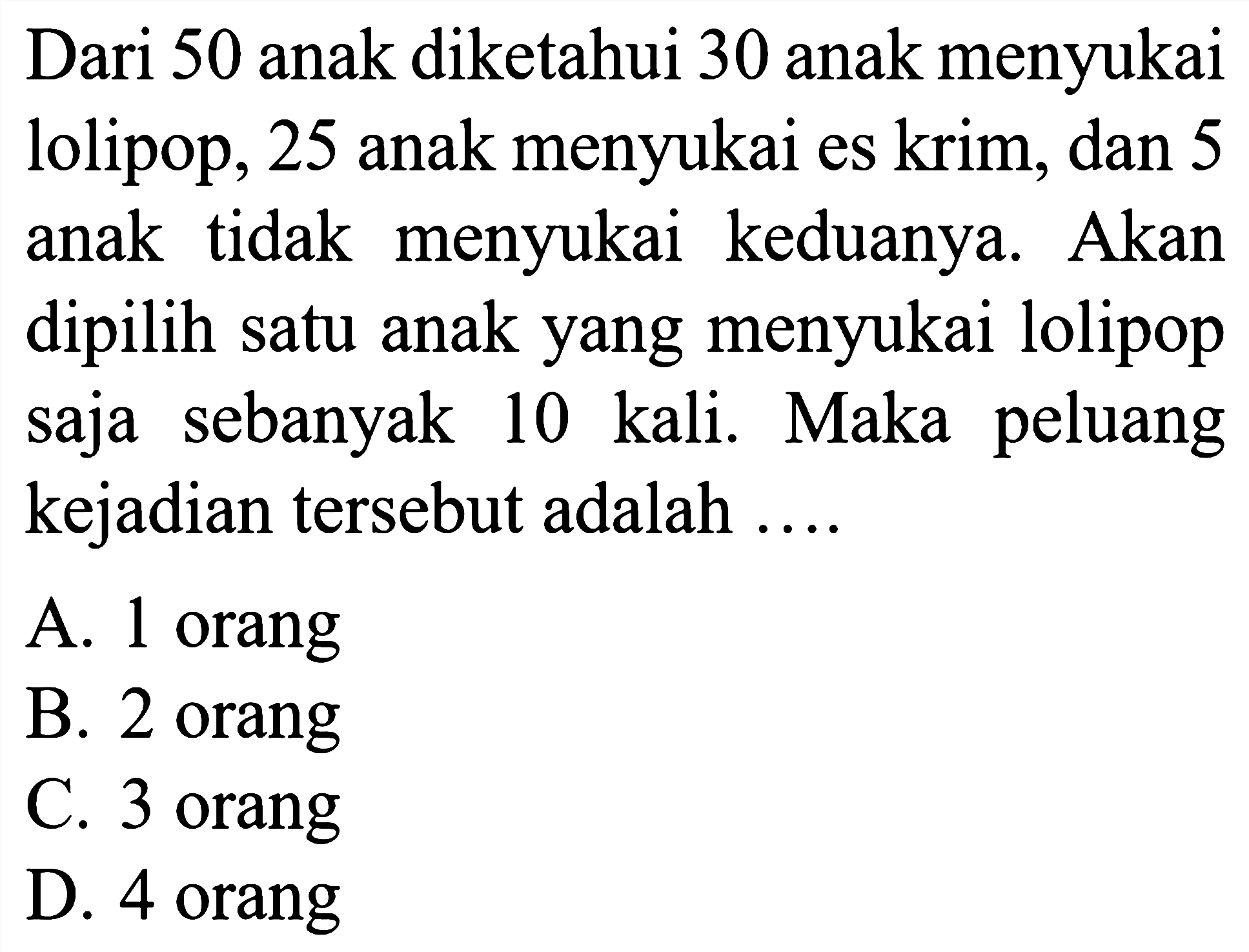 Dari 50 anak diketahui 30 anak menyukai lolipop, 25 anak menyukai es krim, dan 5 anak tidak menyukai keduanya. Akan dipilih satu anak yang menyukai lolipop saja sebanyak 10 kali. Maka peluang kejadian tersebut adalah ....

A. 1 orang
B. 2 orang
C. 3 orang
D. 4 orang